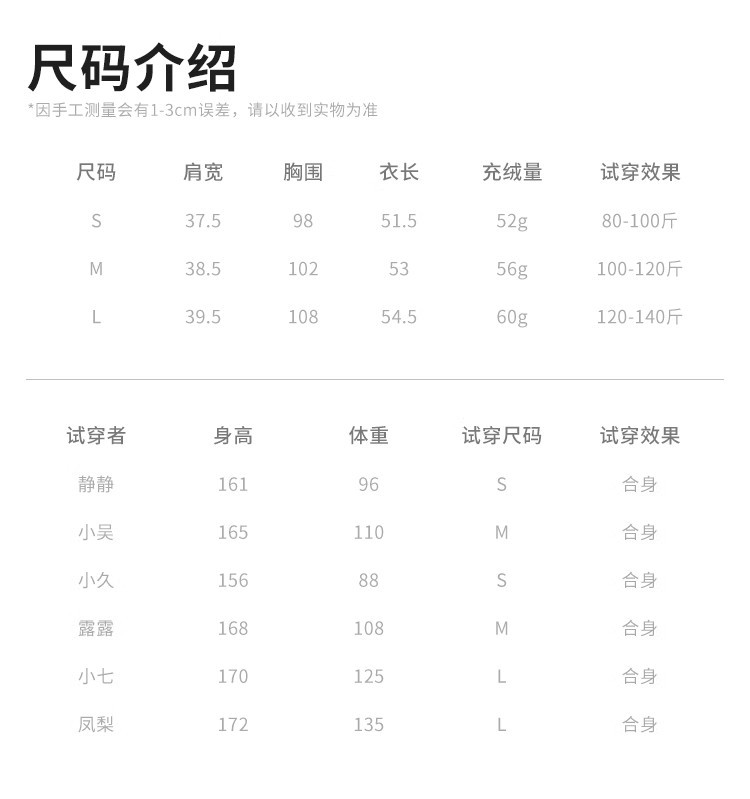 尺码介绍

*因手工测量会有1-3cm误差，请以收到实物为准

| 尺码 | 肩宽 | 胸围 | 衣长 | 充绒量 | 试穿效果 |
|---|---|---|---|---|---|
| S | 37.5 | 98 | 51.5 | 52g | 80-100斤 |
| M | 38.5 | 102 | 53 | 56g | 100-120斤 |
| L | 39.5 | 108 | 54.5 | 60g | 120-140斤 |

| 试穿者 | 身高 | 体重 | 试穿尺码 | 试穿效果 |
|---|---|---|---|---|
| 静静 | 161 | 96 | S | 合身 |
| 小吴 | 165 | 110 | M | 合身 |
| 小久 | 156 | 88 | S | 合身 |
| 露露 | 168 | 108 | M | 合身 |
| 小七 | 170 | 125 | L | 合身 |
| 凤梨 | 172 | 135 | L | 合身 |